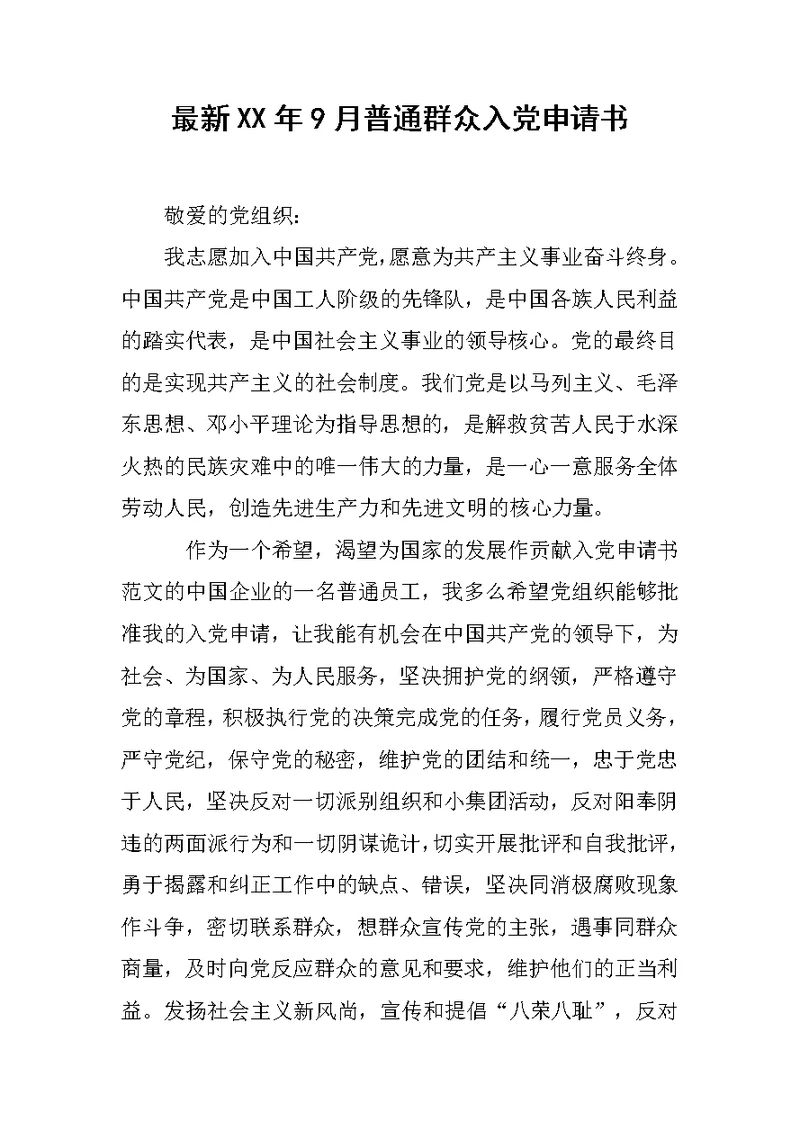 最新XX年9月普通群众入党申请书

敬爱的党组织:

我志愿加入中国共产党,愿意为共产主义事业奋斗终身。中国共产党是中国工人阶级的先锋队,是中国各族人民利益的踏实代表,是中国社会主义事业的领导核心。党的最终目的是实现共产主义的社会制度。我们党是以马列主义、毛泽东思想、邓小平理论为指导思想的,是解救贫苦人民于水深火热的民族灾难中的唯一伟大的力量,是一心一意服务全体劳动人民,创造先进生产力和先进文明的核心力量。

作为一个希望,渴望为国家的发展作贡献入党申请书范文的中国企业的一名普通员工,我多么希望党组织能够批准我的入党申请,让我能有机会在中国共产党的领导下,为社会、为国家、为人民服务,坚决拥护党的纲领,严格遵守党的章程,积极执行党的决策完成党的任务,履行党员义务,严守党纪,保守党的秘密,维护党的团结和统一,忠于党忠于人民,坚决反对一切派别组织和小集团活动,反对阳奉阴违的两面派行为和一切阴谋诡计,切实开展批评和自我批评,勇于揭露和纠正工作中的缺点、错误,坚决同消极腐败现象作斗争,密切联系群众,想群众宣传党的主张,遇事同群众商量,及时向党反应群众的意见和要求,维护他们的正当利益。发扬社会主义新风尚,宣传和提倡“八荣八耻”,反对